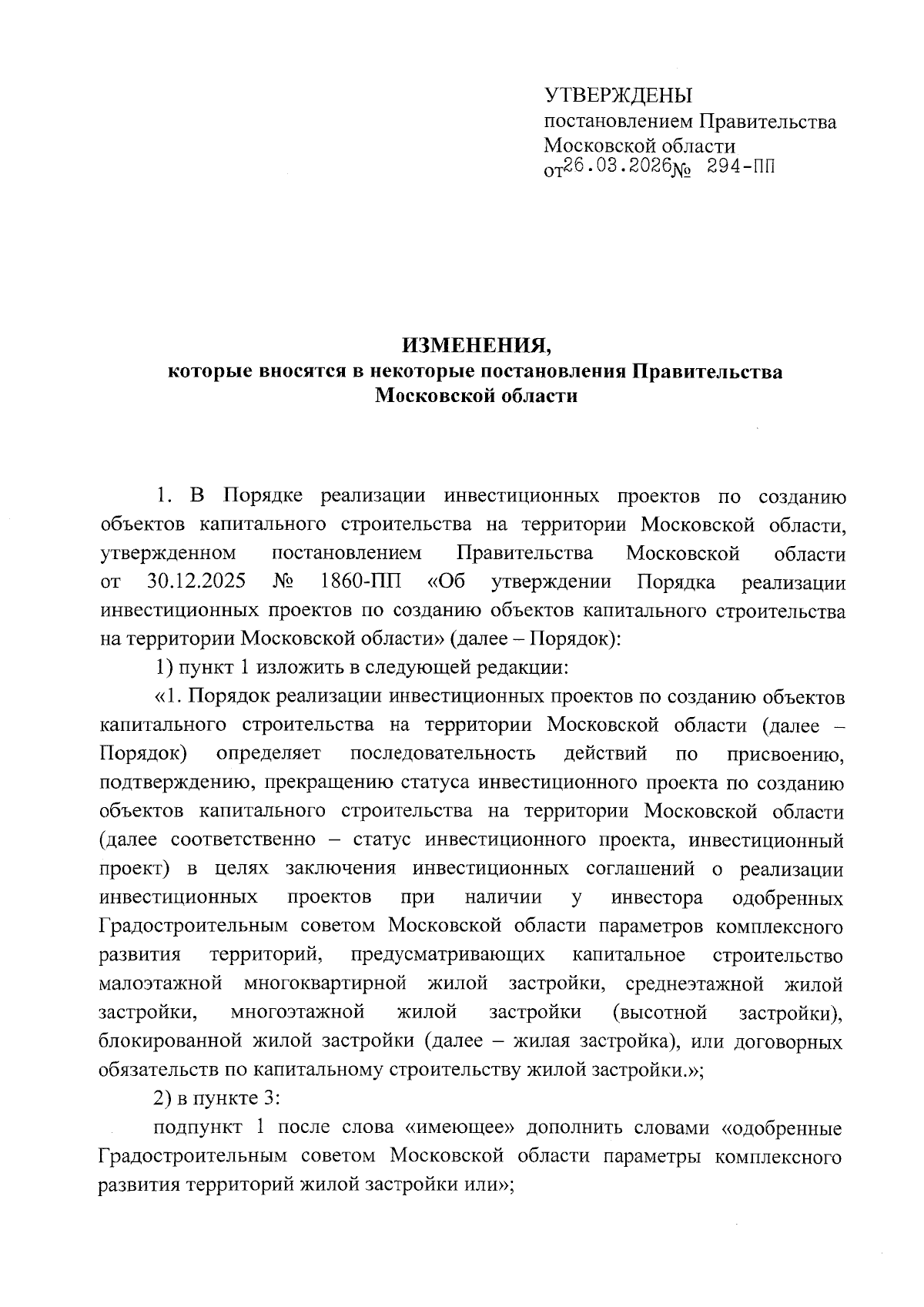 УТВЕРЖДЕНЫ
постановлением Правительства Московской области
от 26.03.2026 № 294-ПП

ИЗМЕНЕНИЯ,
которые вносятся в некоторые постановления Правительства Московской области

1. В Порядке реализации инвестиционных проектов по созданию объектов капитального строительства на территории Московской области, утвержденном постановлением Правительства Московской области от 30.12.2025 № 1860-ПП «Об утверждении Порядка реализации инвестиционных проектов по созданию объектов капитального строительства на территории Московской области» (далее – Порядок):

1) пункт 1 изложить в следующей редакции:

«1. Порядок реализации инвестиционных проектов по созданию объектов капитального строительства на территории Московской области (далее – Порядок) определяет последовательность действий по присвоению, подтверждению, прекращению статуса инвестиционного проекта по созданию объектов капитального строительства на территории Московской области (далее соответственно – статус инвестиционного проекта, инвестиционный проект) в целях заключения инвестиционных соглашений о реализации инвестиционных проектов при наличии у инвестора одобренных Градостроительным советом Московской области параметров комплексного развития территорий, предусматривающих капитальное строительство малоэтажной многоквартирной жилой застройки, среднеэтажной жилой застройки, многоэтажной жилой застройки (высотной застройки), блокированной жилой застройки (далее – жилая застройка), или договорных обязательств по капитальному строительству жилой застройки.»;

2) в пункте 3:

подпункт 1 после слова «имеющее» дополнить словами «одобренные Градостроительным советом Московской области параметры комплексного развития территорий жилой застройки или»;